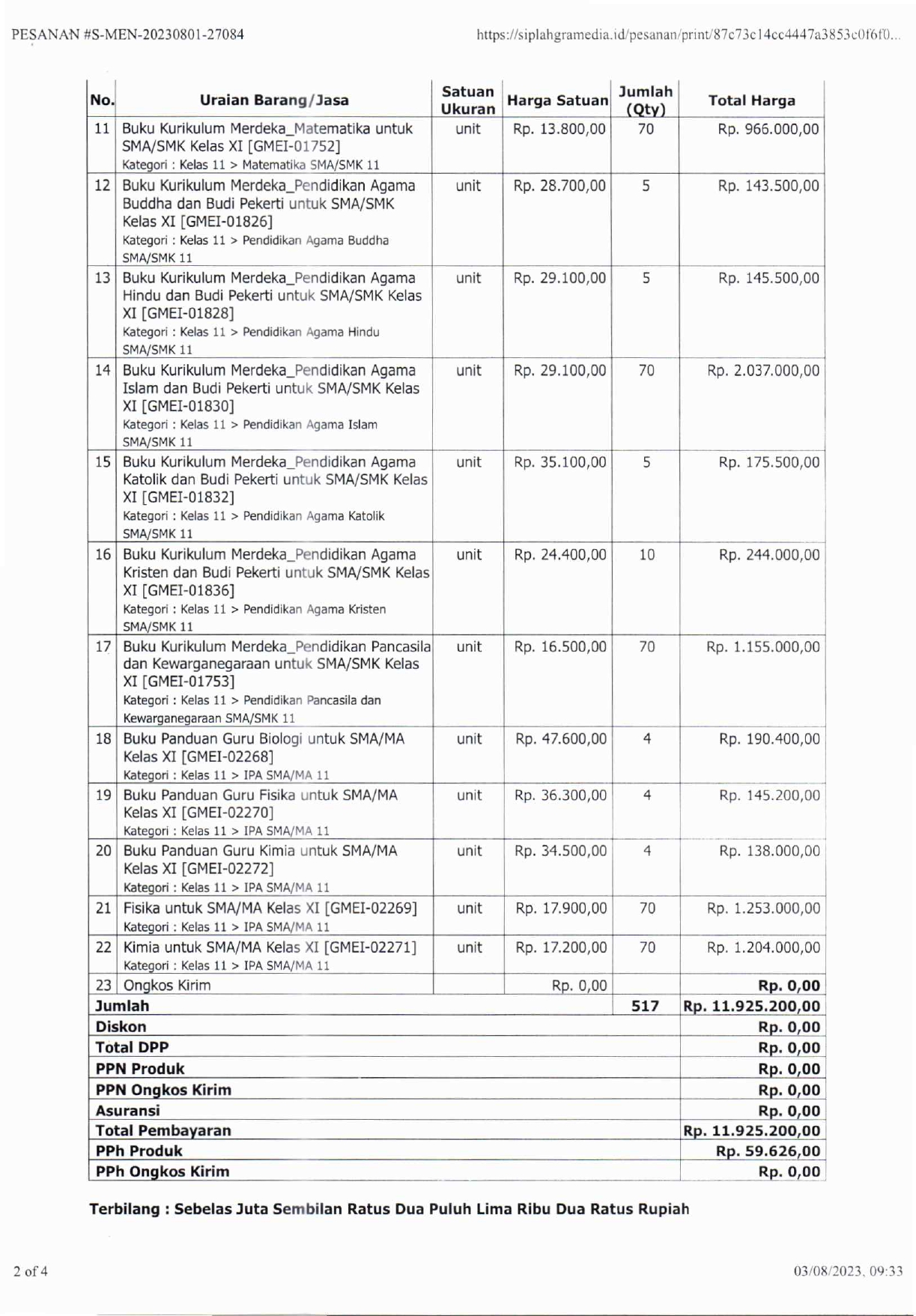 PESANAN #S-MEN-20230801-27084

https://siplahgramedia.id/pesanan/print/87c73c14cc4447a3853c0f6f0...

| No. | Uraian Barang/Jasa | Satuan Ukuran | Harga Satuan | Jumlah (Qty) | Total Harga |
|---|---|---|---|---|---|
| 11 | Buku Kurikulum Merdeka_Matematika untuk SMA/SMK Kelas XI [GMEI-01752] Kategori : Kelas 11 > Matematika SMA/SMK 11 | unit | Rp. 13.800,00 | 70 | Rp. 966.000,00 |
| 12 | Buku Kurikulum Merdeka_Pendidikan Agama Buddha dan Budi Pekerti untuk SMA/SMK Kelas XI [GMEI-01826] Kategori : Kelas 11 > Pendidikan Agama Buddha SMA/SMK 11 | unit | Rp. 28.700,00 | 5 | Rp. 143.500,00 |
| 13 | Buku Kurikulum Merdeka_Pendidikan Agama Hindu dan Budi Pekerti untuk SMA/SMK Kelas XI [GMEI-01828] Kategori : Kelas 11 > Pendidikan Agama Hindu SMA/SMK 11 | unit | Rp. 29.100,00 | 5 | Rp. 145.500,00 |
| 14 | Buku Kurikulum Merdeka_Pendidikan Agama Islam dan Budi Pekerti untuk SMA/SMK Kelas XI [GMEI-01830] Kategori : Kelas 11 > Pendidikan Agama Islam SMA/SMK 11 | unit | Rp. 29.100,00 | 70 | Rp. 2.037.000,00 |
| 15 | Buku Kurikulum Merdeka_Pendidikan Agama Katolik dan Budi Pekerti untuk SMA/SMK Kelas XI [GMEI-01832] Kategori : Kelas 11 > Pendidikan Agama Katolik SMA/SMK 11 | unit | Rp. 35.100,00 | 5 | Rp. 175.500,00 |
| 16 | Buku Kurikulum Merdeka_Pendidikan Agama Kristen dan Budi Pekerti untuk SMA/SMK Kelas XI [GMEI-01836] Kategori : Kelas 11 > Pendidikan Agama Kristen SMA/SMK 11 | unit | Rp. 24.400,00 | 10 | Rp. 244.000,00 |
| 17 | Buku Kurikulum Merdeka_Pendidikan Pancasila dan Kewarganegaraan untuk SMA/SMK Kelas XI [GMEI-01753] Kategori : Kelas 11 > Pendidikan Pancasila dan Kewarganegaraan SMA/SMK 11 | unit | Rp. 16.500,00 | 70 | Rp. 1.155.000,00 |
| 18 | Buku Panduan Guru Biologi untuk SMA/MA Kelas XI [GMEI-02268] Kategori : Kelas 11 > IPA SMA/MA 11 | unit | Rp. 47.600,00 | 4 | Rp. 190.400,00 |
| 19 | Buku Panduan Guru Fisika untuk SMA/MA Kelas XI [GMEI-02270] Kategori : Kelas 11 > IPA SMA/MA 11 | unit | Rp. 36.300,00 | 4 | Rp. 145.200,00 |
| 20 | Buku Panduan Guru Kimia untuk SMA/MA Kelas XI [GMEI-02272] Kategori : Kelas 11 > IPA SMA/MA 11 | unit | Rp. 34.500,00 | 4 | Rp. 138.000,00 |
| 21 | Fisika untuk SMA/MA Kelas XI [GMEI-02269] Kategori : Kelas 11 > IPA SMA/MA 11 | unit | Rp. 17.900,00 | 70 | Rp. 1.253.000,00 |
| 22 | Kimia untuk SMA/MA Kelas XI [GMEI-02271] Kategori : Kelas 11 > IPA SMA/MA 11 | unit | Rp. 17.200,00 | 70 | Rp. 1.204.000,00 |
| 23 | Ongkos Kirim | | Rp. 0,00 | | Rp. 0,00 |
| Jumlah | | | | 517 | Rp. 11.925.200,00 |
| Diskon | | | | | Rp. 0,00 |
| Total DPP | | | | | Rp. 0,00 |
| PPN Produk | | | | | Rp. 0,00 |
| PPN Ongkos Kirim | | | | | Rp. 0,00 |
| Asuransi | | | | | Rp. 0,00 |
| Total Pembayaran | | | | | Rp. 11.925.200,00 |
| PPh Produk | | | | | Rp. 59.626,00 |
| PPh Ongkos Kirim | | | | | Rp. 0,00 |

Terbilang : Sebelas Juta Sembilan Ratus Dua Puluh Lima Ribu Dua Ratus Rupiah

2 of 4

03/08/2023, 09:33